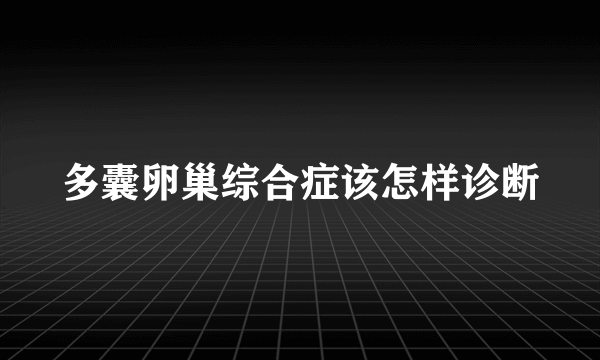 多囊卵巢综合症该怎样诊断